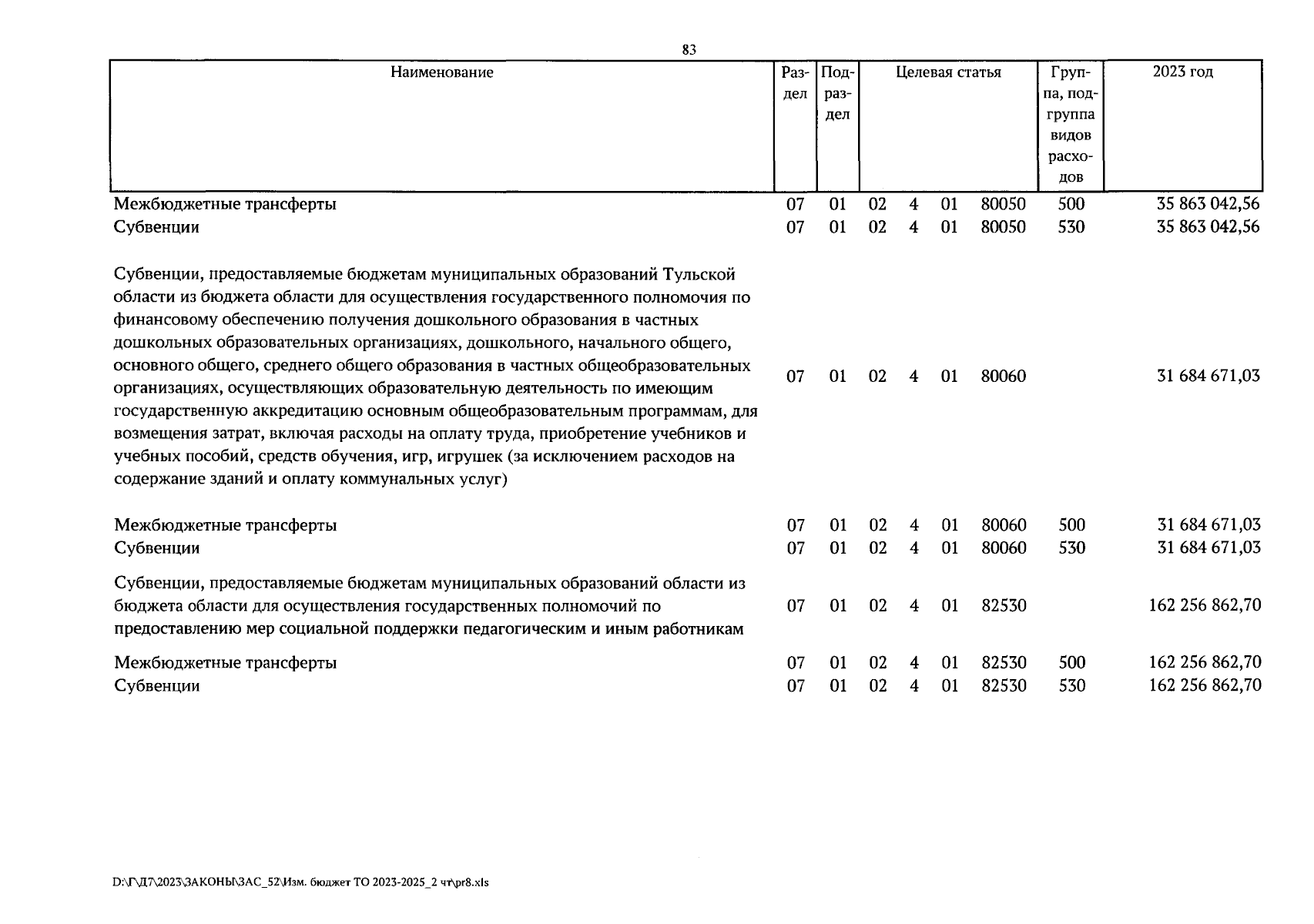 83

| Наименование | Раздел | Подраздел | Целевая статья | Группа, подгруппа видов расходов | 2023 год |
|---|---|---|---|---|---|
| Межбюджетные трансферты | 07 | 01 | 02 4 01 80050 | 500 | 35 863 042,56 |
| Субвенции | 07 | 01 | 02 4 01 80050 | 530 | 35 863 042,56 |
| Субвенции, предоставляемые бюджетам муниципальных образований Тульской области из бюджета области для осуществления государственного полномочия по финансовому обеспечению получения дошкольного образования в частных дошкольных образовательных организациях, дошкольного, начального общего, основного общего, среднего общего образования в частных общеобразовательных организациях, осуществляющих образовательную деятельность по имеющим государственную аккредитацию основным общеобразовательным программам, для возмещения затрат, включая расходы на оплату труда, приобретение учебников и учебных пособий, средств обучения, игр, игрушек (за исключением расходов на содержание зданий и оплату коммунальных услуг) | 07 | 01 | 02 4 01 80060 | | 31 684 671,03 |
| Межбюджетные трансферты | 07 | 01 | 02 4 01 80060 | 500 | 31 684 671,03 |
| Субвенции | 07 | 01 | 02 4 01 80060 | 530 | 31 684 671,03 |
| Субвенции, предоставляемые бюджетам муниципальных образований области из бюджета области для осуществления государственных полномочий по предоставлению мер социальной поддержки педагогическим и иным работникам | 07 | 01 | 02 4 01 82530 | | 162 256 862,70 |
| Межбюджетные трансферты | 07 | 01 | 02 4 01 82530 | 500 | 162 256 862,70 |
| Субвенции | 07 | 01 | 02 4 01 82530 | 530 | 162 256 862,70 |

D:\Г\Д7\2023\ЗАКОНЫ\ЗАС_52\Изм. бюджет ТО 2023-2025_2 чт\pr8.xls